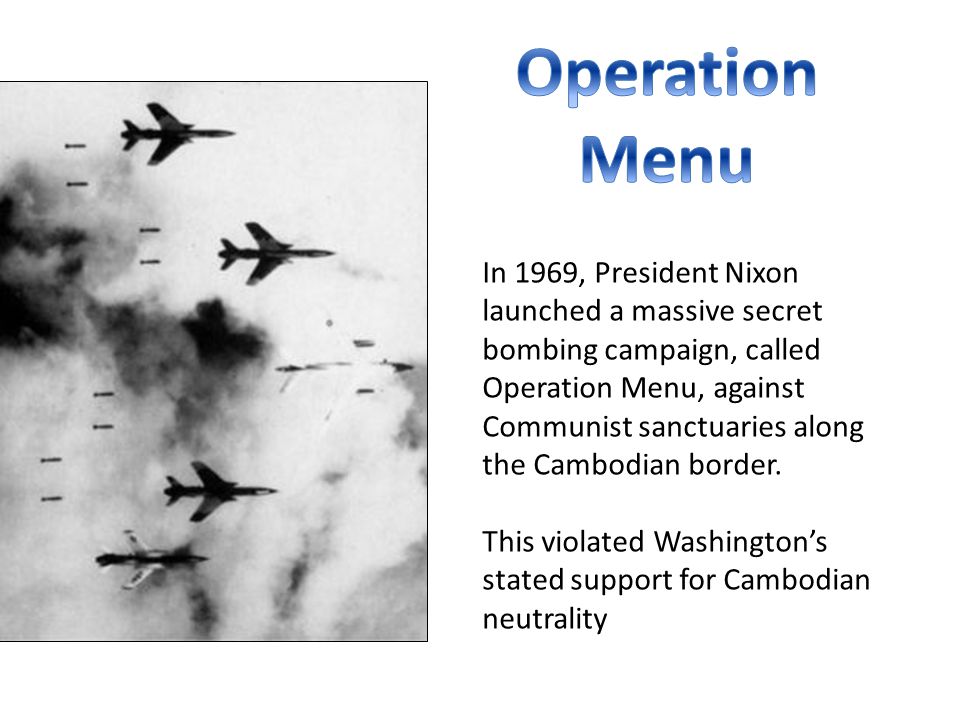 Operation Menu

In 1969, President Nixon launched a massive secret bombing campaign, called Operation Menu, against Communist sanctuaries along the Cambodian border.

This violated Washington's stated support for Cambodian neutrality